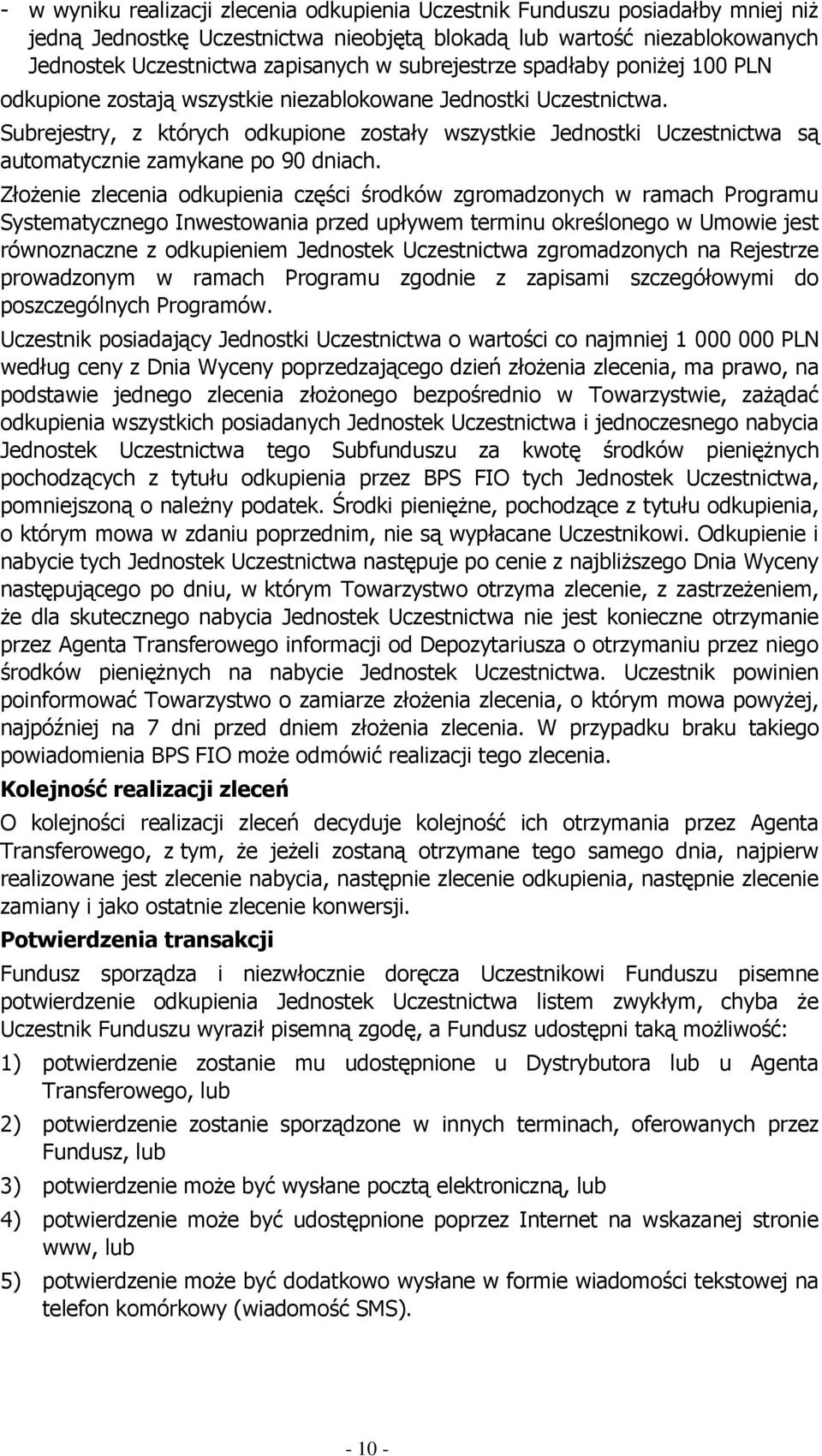 - w wyniku realizacji zlecenia odkupienia Uczestnik Funduszu posiadałby mniej niż jedną Jednostkę Uczestnictwa nieobjętą blokadą lub wartość niezablokowanych Jednostek Uczestnictwa zapisanych w subrejestrze spadłaby poniżej 100 PLN odkupione zostają wszystkie niezablokowane Jednostki Uczestnictwa.

Subrejestry, z których odkupione zostały wszystkie Jednostki Uczestnictwa są automatycznie zamykane po 90 dniach.

Złożenie zlecenia odkupienia części środków zgromadzonych w ramach Programu Systematycznego Inwestowania przed upływem terminu określonego w Umowie jest równoznaczne z odkupieniem Jednostek Uczestnictwa zgromadzonych na Rejestrze prowadzonym w ramach Programu zgodnie z zapisami szczegółowymi do poszczególnych Programów.

Uczestnik posiadający Jednostki Uczestnictwa o wartości co najmniej 1 000 000 PLN według ceny z Dnia Wyceny poprzedzającego dzień złożenia zlecenia, ma prawo, na podstawie jednego zlecenia złożonego bezpośrednio w Towarzystwie, zażądać odkupienia wszystkich posiadanych Jednostek Uczestnictwa i jednoczesnego nabycia Jednostek Uczestnictwa tego Subfunduszu za kwotę środków pieniężnych pochodzących z tytułu odkupienia przez BPS FIO tych Jednostek Uczestnictwa, pomniejszoną o należny podatek. Środki pieniężne, pochodzące z tytułu odkupienia, o którym mowa w zdaniu poprzednim, nie są wypłacane Uczestnikowi. Odkupienie i nabycie tych Jednostek Uczestnictwa następuje po cenie z najbliższego Dnia Wyceny następującego po dniu, w którym Towarzystwo otrzyma zlecenie, z zastrzeżeniem, że dla skutecznego nabycia Jednostek Uczestnictwa nie jest konieczne otrzymanie przez Agenta Transferowego informacji od Depozytariusza o otrzymaniu przez niego środków pieniężnych na nabycie Jednostek Uczestnictwa. Uczestnik powinien poinformować Towarzystwo o zamiarze złożenia zlecenia, o którym mowa powyżej, najpóźniej na 7 dni przed dniem złożenia zlecenia. W przypadku braku takiego powiadomienia BPS FIO może odmówić realizacji tego zlecenia.

Kolejność realizacji zleceń

O kolejności realizacji zleceń decyduje kolejność ich otrzymania przez Agenta Transferowego, z tym, że jeżeli zostaną otrzymane tego samego dnia, najpierw realizowane jest zlecenie nabycia, następnie zlecenie odkupienia, następnie zlecenie zamiany i jako ostatnie zlecenie konwersji.

Potwierdzenia transakcji

Fundusz sporządza i niezwłocznie doręcza Uczestnikowi Funduszu pisemne potwierdzenie odkupienia Jednostek Uczestnictwa listem zwykłym, chyba że Uczestnik Funduszu wyraził pisemną zgodę, a Fundusz udostępni taką możliwość:

1) potwierdzenie zostanie mu udostępnione u Dystrybutora lub u Agenta Transferowego, lub

2) potwierdzenie zostanie sporządzone w innych terminach, oferowanych przez Fundusz, lub

3) potwierdzenie może być wysłane pocztą elektroniczną, lub

4) potwierdzenie może być udostępnione poprzez Internet na wskazanej stronie www, lub

5) potwierdzenie może być dodatkowo wysłane w formie wiadomości tekstowej na telefon komórkowy (wiadomość SMS).

- 10 -